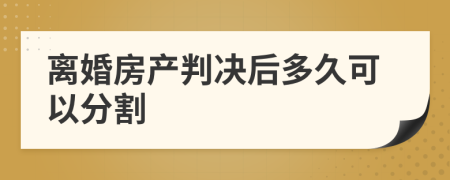 离婚房产判决后多久可以分割